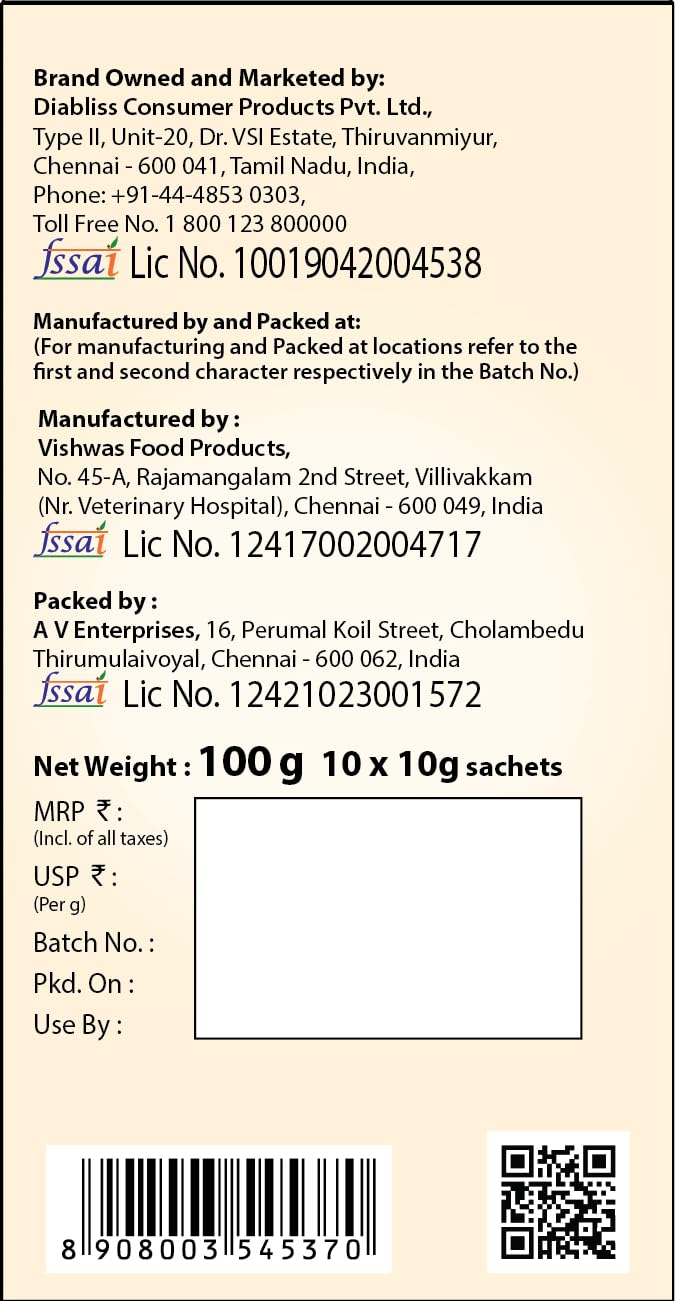 Brand Owned and Marketed by:
Diabliss Consumer Products Pvt. Ltd.,
Type II, Unit-20, Dr. VSI Estate, Thiruvanmiyur, Chennai - 600 041, Tamil Nadu, India,
Phone: +91-44-4853 0303,
Toll Free No. 1 800 123 800000
fssai Lic No. 10019042004538

Manufactured by and Packed at:
(For manufacturing and Packed at locations refer to the first and second character respectively in the Batch No.)

Manufactured by :
Vishwas Food Products,
No. 45-A, Rajamangalam 2nd Street, Villivakkam (Nr. Veterinary Hospital), Chennai - 600 049, India
fssai Lic No. 12417002004717

Packed by :
A V Enterprises, 16, Perumal Koil Street, Cholambedu Thirumulaivoyal, Chennai - 600 062, India
fssai Lic No. 12421023001572

Net Weight : 100 g 10 x 10g sachets

MRP ₹ :
(Incl. of all taxes)
USP ₹ :
(Per g)
Batch No. :
Pkd. On :
Use By :

8 908003 545370